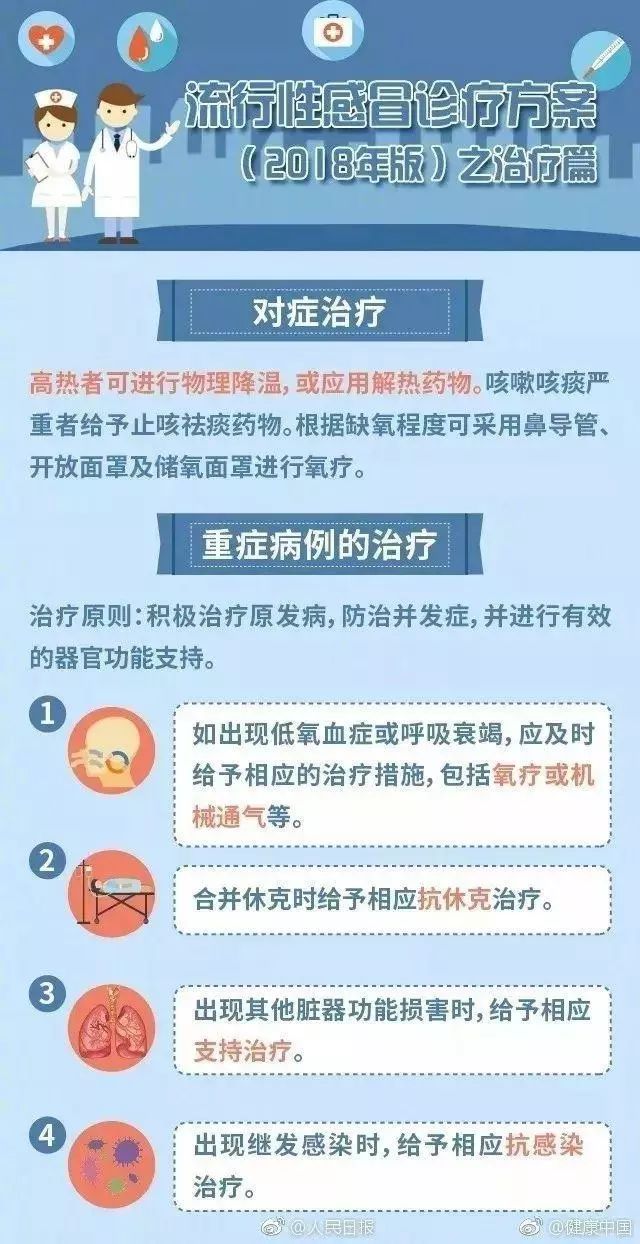 流行性感冒诊疗方案
（2018年版）之治疗篇

对症治疗

高热者可进行物理降温，或应用解热药物。咳嗽咳痰严重者给予止咳祛痰药物。根据缺氧程度可采用鼻导管、开放面罩及储氧面罩进行氧疗。

重症病例的治疗

治疗原则：积极治疗原发病，防治并发症，并进行有效的器官功能支持。

1 如出现低氧血症或呼吸衰竭，应及时给予相应的治疗措施，包括氧疗或机械通气等。

2 合并休克时给予相应抗休克治疗。

3 出现其他脏器功能损害时，给予相应支持治疗。

4 出现继发感染时，给予相应抗感染治疗。

@人民日报 @健康中国